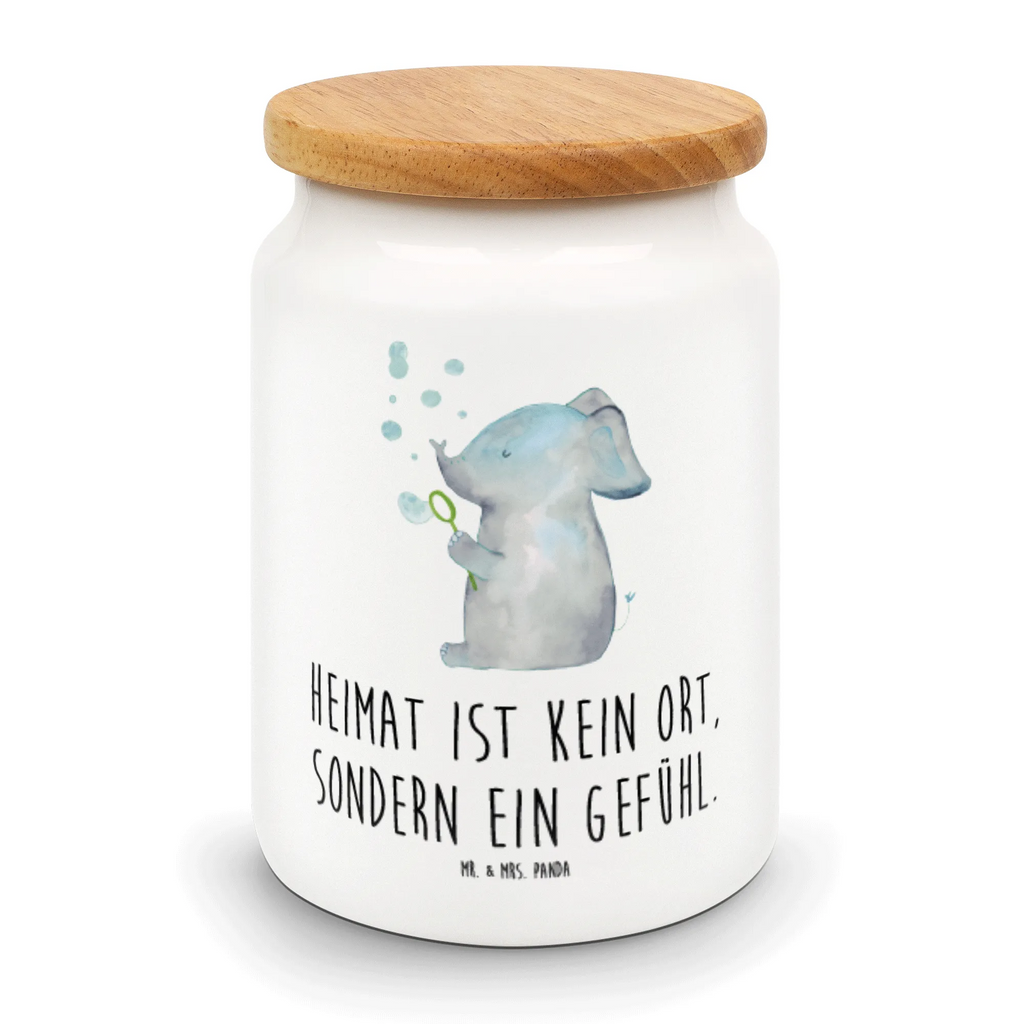 HEIMAT IST KEIN ORT, SONDERN EIN GEFÜHL.

MR. & MRS. PANDA